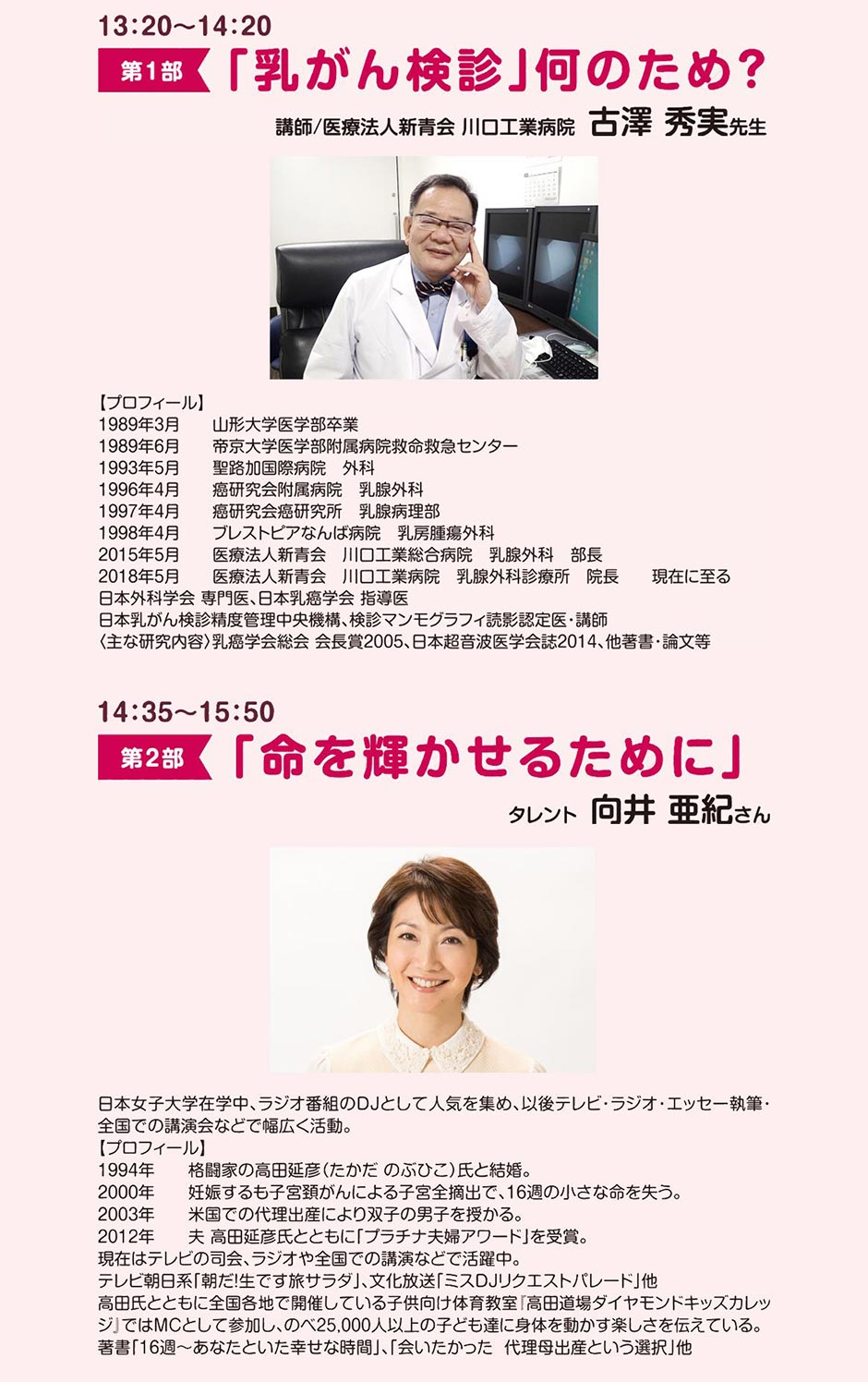 13:20～14:20

第1部 「乳がん検診」何のため？

講師/医療法人新青会 川口工業病院 古澤 秀実先生

【プロフィール】
1989年3月　山形大学医学部卒業
1989年6月　帝京大学医学部附属病院救命救急センター
1993年5月　聖路加国際病院　外科
1996年4月　癌研究会附属病院　乳腺外科
1997年4月　癌研究会癌研究所　乳腺病理部
1998年4月　ブレストピアなんば病院　乳房腫瘍外科
2015年5月　医療法人新青会　川口工業総合病院　乳腺外科　部長
2018年5月　医療法人新青会　川口工業病院　乳腺外科診療所　院長　現在に至る
日本外科学会 専門医、日本乳癌学会 指導医
日本乳がん検診精度管理中央機構、検診マンモグラフィ読影認定医・講師
〈主な研究内容〉乳癌学会総会 会長賞2005、日本超音波医学会誌2014、他著書・論文等

14:35～15:50

第2部 「命を輝かせるために」

タレント 向井 亜紀さん

日本女子大学在学中、ラジオ番組のDJとして人気を集め、以後テレビ・ラジオ・エッセー執筆・全国での講演会などで幅広く活動。
【プロフィール】
1994年　格闘家の高田延彦（たかだ のぶひこ）氏と結婚。
2000年　妊娠するも子宮頸がんによる子宮全摘出で、16週の小さな命を失う。
2003年　米国での代理出産により双子の男子を授かる。
2012年　夫 高田延彦氏とともに「プラチナ夫婦アワード」を受賞。
現在はテレビの司会、ラジオや全国での講演などで活躍中。
テレビ朝日系「朝だ!生です旅サラダ」、文化放送「ミスDJリクエストパレード」他
高田氏とともに全国各地で開催している子供向け体育教室『高田道場ダイヤモンドキッズカレッジ』ではMCとして参加し、のべ25,000人以上の子ども達に身体を動かす楽しさを伝えている。
著書「16週～あなたといた幸せな時間」、「会いたかった　代理母出産という選択」他